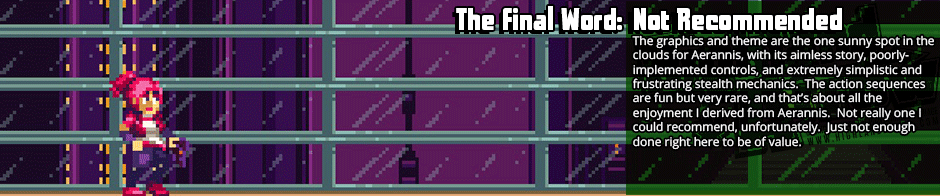 The Final Word: Not Recommended

The graphics and theme are the one sunny spot in the clouds for Aerannis, with its aimless story, poorly-implemented controls, and extremely simplistic and frustrating stealth mechanics. The action sequences are fun but very rare, and that's about all the enjoyment I derived from Aerannis. Not really one I could recommend, unfortunately. Just not enough done right here to be of value.